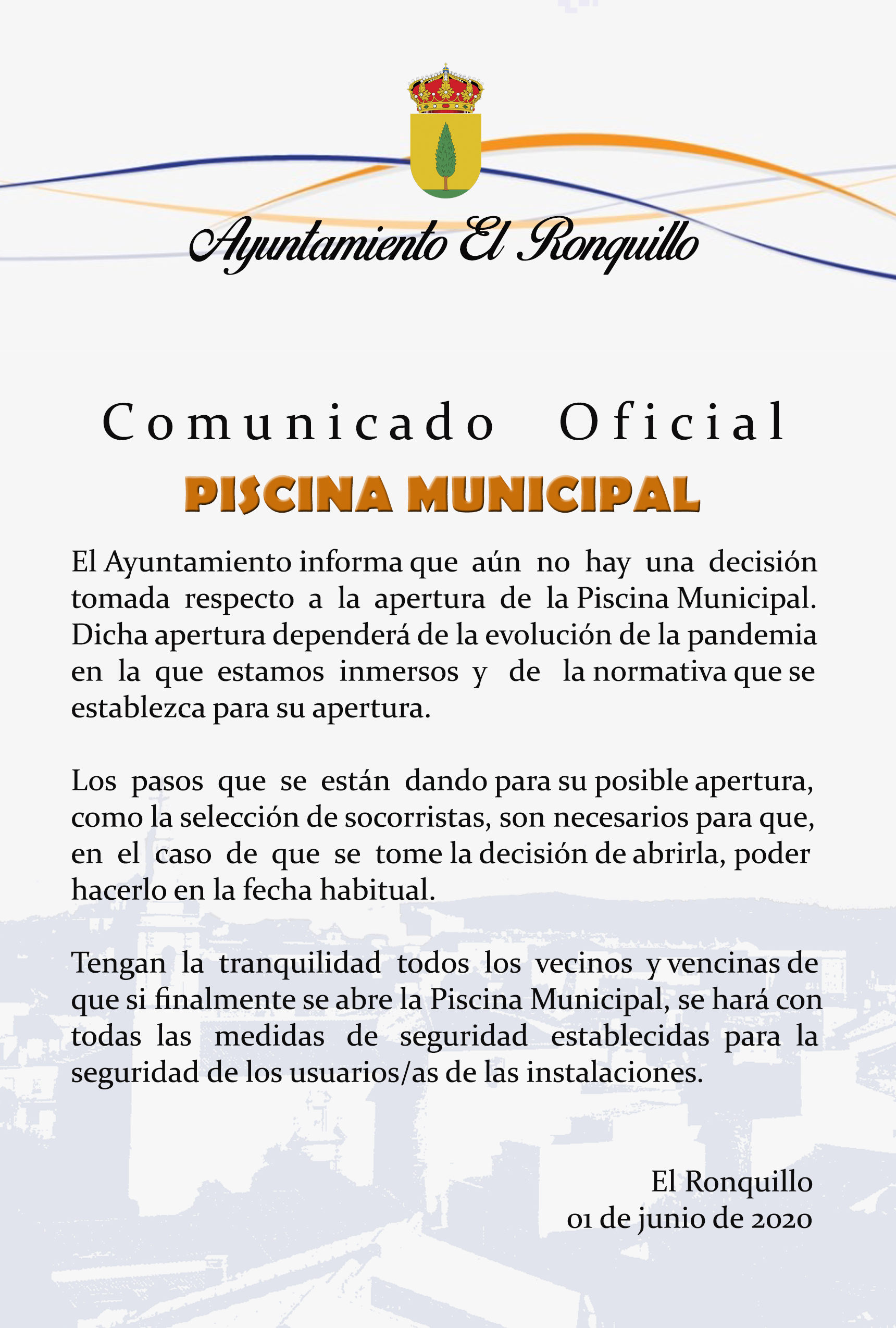 Ayuntamiento El Ronquillo

Comunicado Oficial

PISCINA MUNICIPAL

El Ayuntamiento informa que aún no hay una decisión tomada respecto a la apertura de la Piscina Municipal. Dicha apertura dependerá de la evolución de la pandemia en la que estamos inmersos y de la normativa que se establezca para su apertura.

Los pasos que se están dando para su posible apertura, como la selección de socorristas, son necesarios para que, en el caso de que se tome la decisión de abrirla, poder hacerlo en la fecha habitual.

Tengan la tranquilidad todos los vecinos y vencinas de que si finalmente se abre la Piscina Municipal, se hará con todas las medidas de seguridad establecidas para la seguridad de los usuarios/as de las instalaciones.

El Ronquillo
01 de junio de 2020